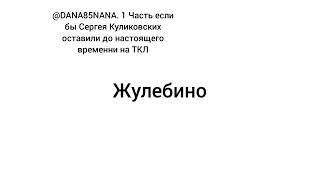 @DANA85NANA. 1 Часть если бы Сергея Куликовских оставили до настоящего временни на ТКЛ

Жулебино